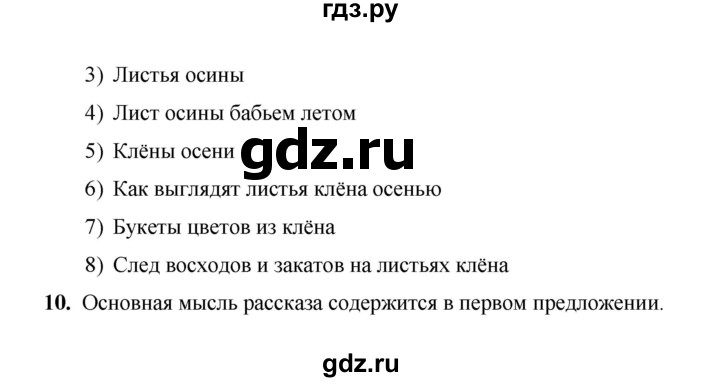 гдз.ру

3) Листья осины

4) Лист осины бабьем летом

5) Клёны осени gdz.ru

6) Как выглядят листья клёна осенью

7) Букеты цветов из клёна

8) След восходов и закатов на листьях клёна

10. Основная мысль рассказа содержится в первом предложении.

gdz.ru